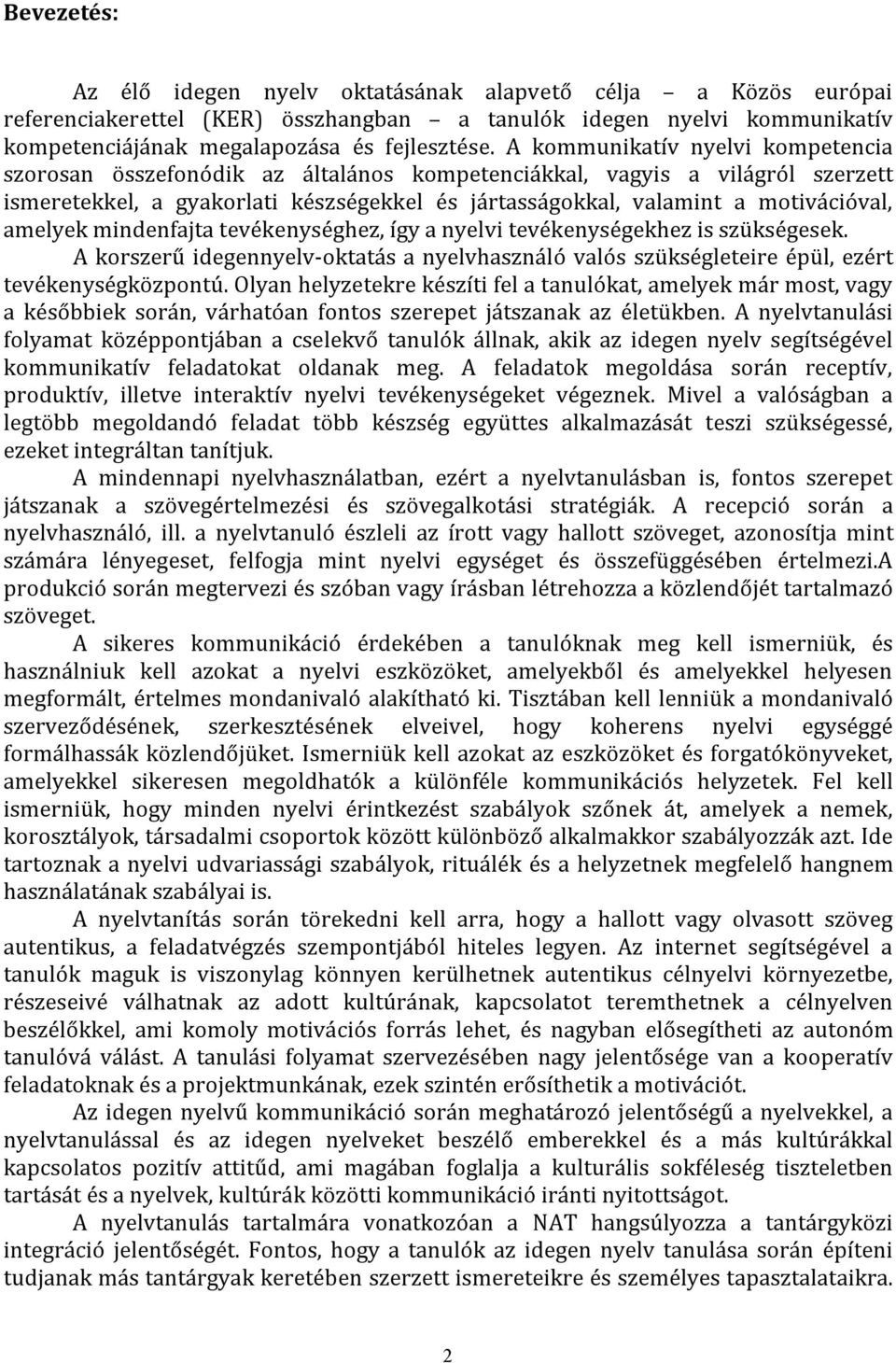 Bevezetés:

Az élő idegen nyelv oktatásának alapvető célja – a Közös európai referenciakerettel (KER) összhangban – a tanulók idegen nyelvi kommunikatív kompetenciájának megalapozása és fejlesztése. A kommunikatív nyelvi kompetencia szorosan összefonódik az általános kompetenciákkal, vagyis a világról szerzett ismeretekkel, a gyakorlati készségekkel és jártasságokkal, valamint a motivációval, amelyek mindenfajta tevékenységhez, így a nyelvi tevékenységekhez is szükségesek.

A korszerű idegennyelv-oktatás a nyelvhasználó valós szükségleteire épül, ezért tevékenységközpontú. Olyan helyzetekre készíti fel a tanulókat, amelyek már most, vagy a későbbiek során, várhatóan fontos szerepet játszanak az életükben. A nyelvtanulási folyamat középpontjában a cselekvő tanulók állnak, akik az idegen nyelv segítségével kommunikatív feladatokat oldanak meg. A feladatok megoldása során receptív, produktív, illetve interaktív nyelvi tevékenységeket végeznek. Mivel a valóságban a legtöbb megoldandó feladat több készség együttes alkalmazását teszi szükségessé, ezeket integráltan tanítjuk.

A mindennapi nyelvhasználatban, ezért a nyelvtanulásban is, fontos szerepet játszanak a szövegértelmezési és szövegalkotási stratégiák. A recepció során a nyelvhasználó, ill. a nyelvtanuló észleli az írott vagy hallott szöveget, azonosítja mint számára lényegeset, felfogja mint nyelvi egységet és összefüggésében értelmezi.A produkció során megtervezi és szóban vagy írásban létrehozza a közlendőjét tartalmazó szöveget.

A sikeres kommunikáció érdekében a tanulóknak meg kell ismerniük, és használniuk kell azokat a nyelvi eszközöket, amelyekből és amelyekkel helyesen megformált, értelmes mondanivaló alakítható ki. Tisztában kell lenniük a mondanivaló szerveződésének, szerkesztésének elveivel, hogy koherens nyelvi egységgé formálhassák közlendőjüket. Ismerniük kell azokat az eszközöket és forgatókönyveket, amelyekkel sikeresen megoldhatók a különféle kommunikációs helyzetek. Fel kell ismerniük, hogy minden nyelvi érintkezést szabályok szőnek át, amelyek a nemek, korosztályok, társadalmi csoportok között különböző alkalmakkor szabályozzák azt. Ide tartoznak a nyelvi udvariassági szabályok, rituálék és a helyzetnek megfelelő hangnem használatának szabályai is.

A nyelvtanítás során törekedni kell arra, hogy a hallott vagy olvasott szöveg autentikus, a feladatvégzés szempontjából hiteles legyen. Az internet segítségével a tanulók maguk is viszonylag könnyen kerülhetnek autentikus célnyelvi környezetbe, részeseivé válhatnak az adott kultúrának, kapcsolatot teremthetnek a célnyelven beszélőkkel, ami komoly motivációs forrás lehet, és nagyban elősegítheti az autonóm tanulóvá válást. A tanulási folyamat szervezésében nagy jelentősége van a kooperatív feladatoknak és a projektmunkának, ezek szintén erősíthetik a motivációt.

Az idegen nyelvű kommunikáció során meghatározó jelentőségű a nyelvekkel, a nyelvtanulással és az idegen nyelveket beszélő emberekkel és a más kultúrákkal kapcsolatos pozitív attitűd, ami magában foglalja a kulturális sokféleség tiszteletben tartását és a nyelvek, kultúrák közötti kommunikáció iránti nyitottságot.

A nyelvtanulás tartalmára vonatkozóan a NAT hangsúlyozza a tantárgyközi integráció jelentőségét. Fontos, hogy a tanulók az idegen nyelv tanulása során építeni tudjanak más tantárgyak keretében szerzett ismereteikre és személyes tapasztalataikra.

2